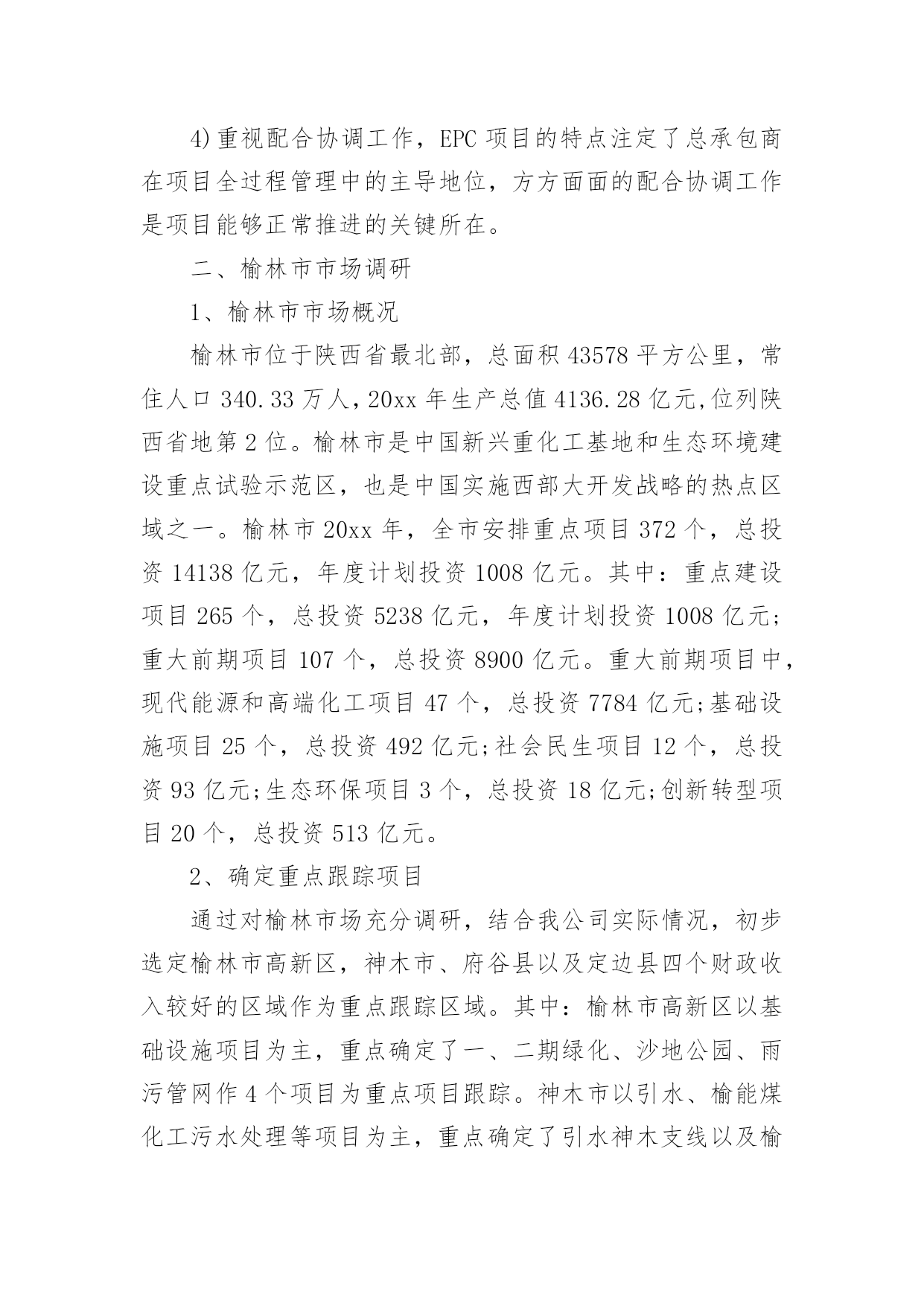 4)重视配合协调工作，EPC 项目的特点注定了总承包商在项目全过程管理中的主导地位，方方面面的配合协调工作是项目能够正常推进的关键所在。

二、榆林市市场调研

1、榆林市市场概况

榆林市位于陕西省最北部，总面积 43578 平方公里，常住人口 340.33 万人，20xx 年生产总值 4136.28 亿元,位列陕西省地第 2 位。榆林市是中国新兴重化工基地和生态环境建设重点试验示范区，也是中国实施西部大开发战略的热点区域之一。榆林市 20xx 年，全市安排重点项目 372 个，总投资 14138 亿元，年度计划投资 1008 亿元。其中：重点建设项目 265 个，总投资 5238 亿元，年度计划投资 1008 亿元;重大前期项目 107 个，总投资 8900 亿元。重大前期项目中，现代能源和高端化工项目 47 个，总投资 7784 亿元;基础设施项目 25 个，总投资 492 亿元;社会民生项目 12 个，总投资 93 亿元;生态环保项目 3 个，总投资 18 亿元;创新转型项目 20 个，总投资 513 亿元。

2、确定重点跟踪项目

通过对榆林市场充分调研，结合我公司实际情况，初步选定榆林市高新区，神木市、府谷县以及定边县四个财政收入较好的区域作为重点跟踪区域。其中：榆林市高新区以基础设施项目为主，重点确定了一、二期绿化、沙地公园、雨污管网作 4 个项目为重点项目跟踪。神木市以引水、榆能煤化工污水处理等项目为主，重点确定了引水神木支线以及榆